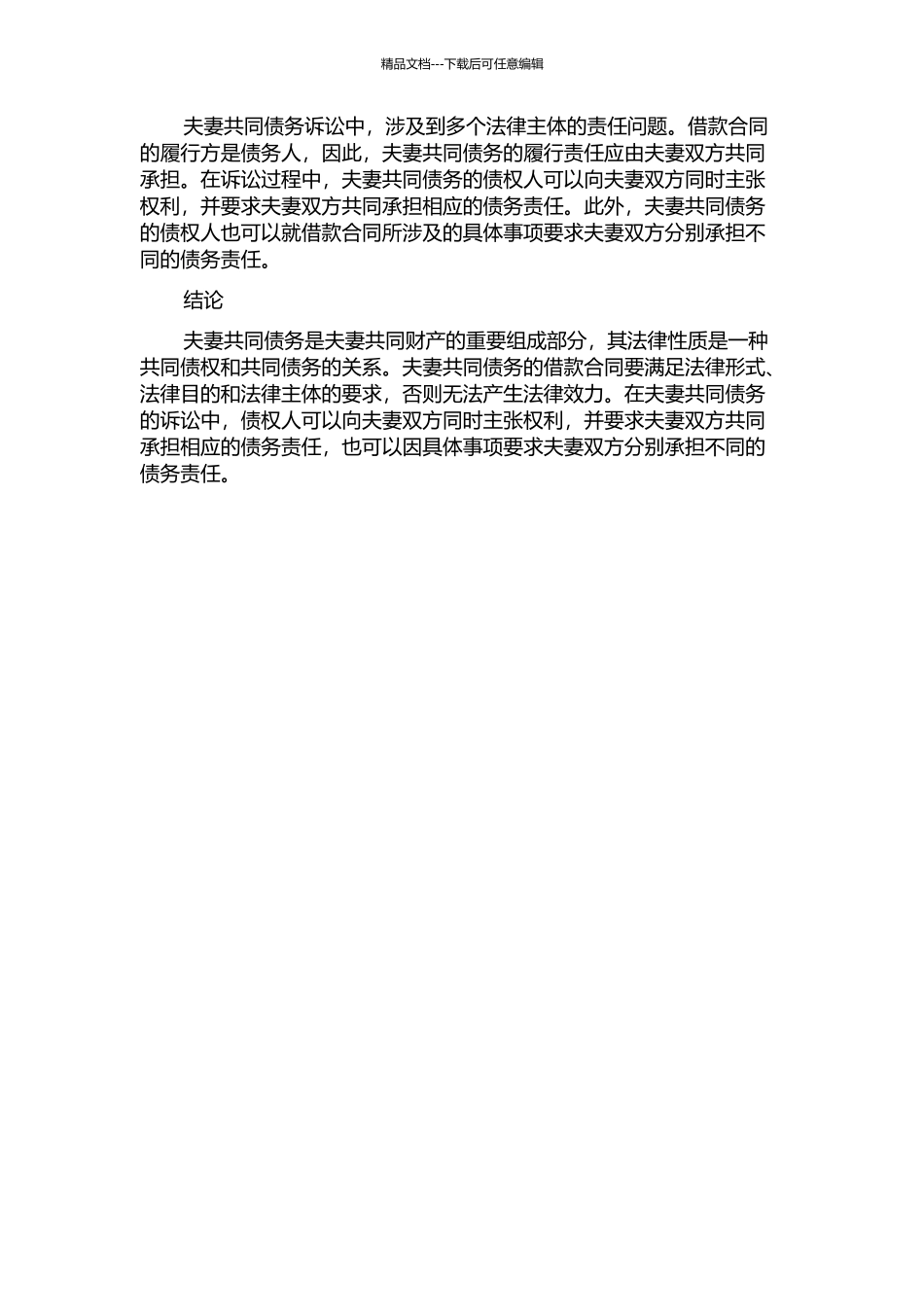 精品文档---下载后可任意编辑

夫妻共同债务诉讼中，涉及到多个法律主体的责任问题。借款合同的履行方是债务人，因此，夫妻共同债务的履行责任应由夫妻双方共同承担。在诉讼过程中，夫妻共同债务的债权人可以向夫妻双方同时主张权利，并要求夫妻双方共同承担相应的债务责任。此外，夫妻共同债务的债权人也可以就借款合同所涉及的具体事项要求夫妻双方分别承担不同的债务责任。

结论

夫妻共同债务是夫妻共同财产的重要组成部分，其法律性质是一种共同债权和共同债务的关系。夫妻共同债务的借款合同要满足法律形式、法律目的和法律主体的要求，否则无法产生法律效力。在夫妻共同债务的诉讼中，债权人可以向夫妻双方同时主张权利，并要求夫妻双方共同承担相应的债务责任，也可以因具体事项要求夫妻双方分别承担不同的债务责任。